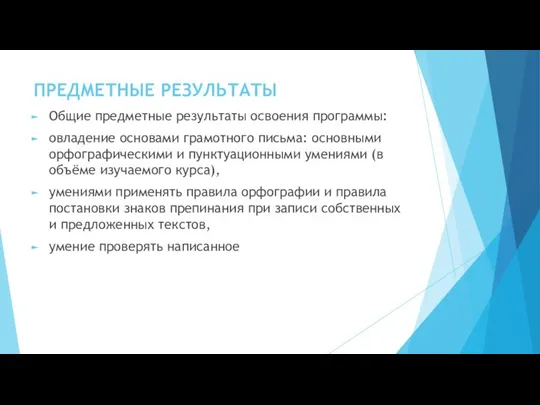 ПРЕДМЕТНЫЕ РЕЗУЛЬТАТЫ

Общие предметные результаты освоения программы:

овладение основами грамотного письма: основными орфографическими и пунктуационными умениями (в объёме изучаемого курса),

умениями применять правила орфографии и правила постановки знаков препинания при записи собственных и предложенных текстов,

умение проверять написанное